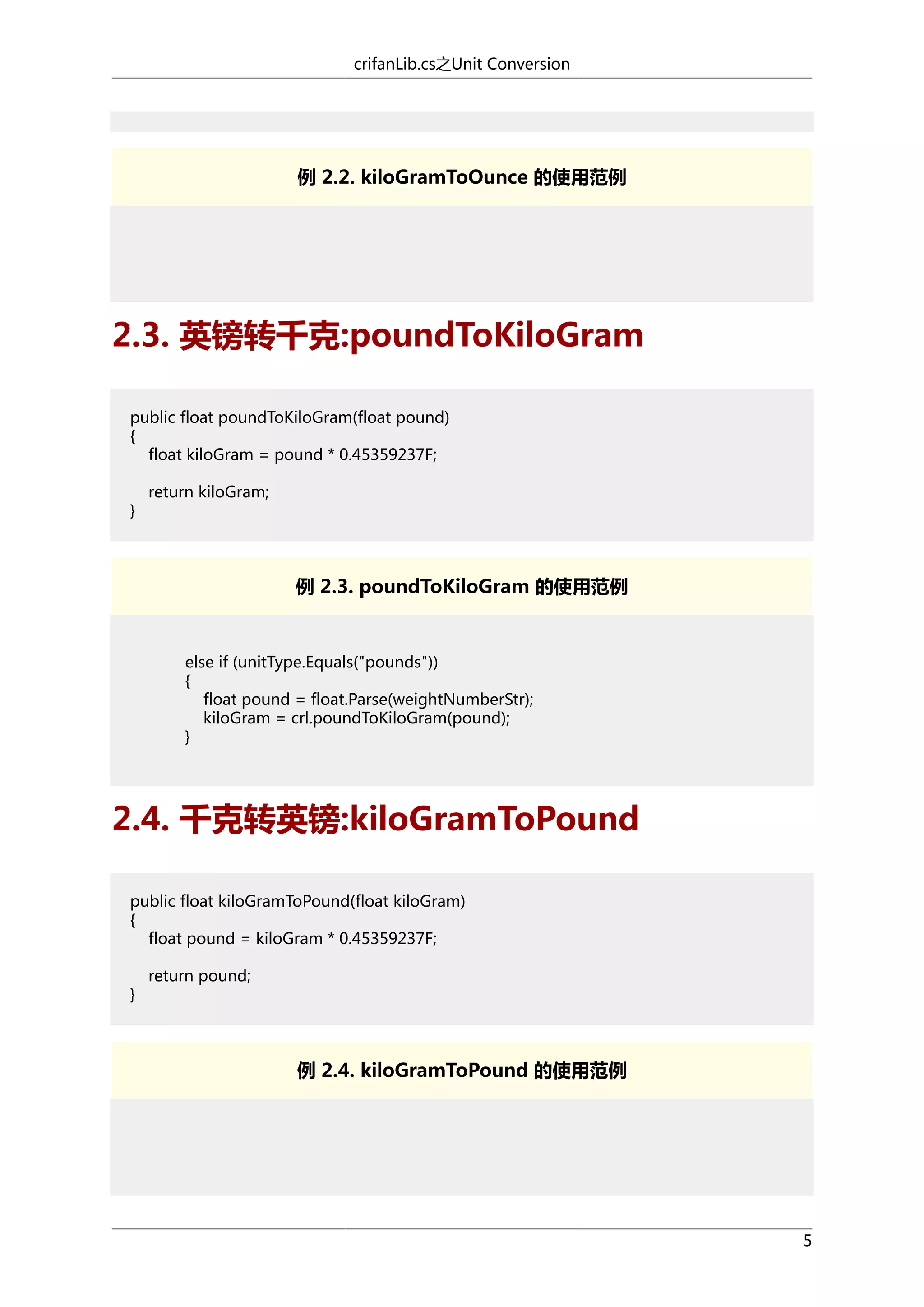 crifanLib.cs之Unit Conversion

例 2.2. kiloGramToOunce 的使用范例

2.3. 英镑转千克:poundToKiloGram

public float poundToKiloGram(float pound)
{
    float kiloGram = pound * 0.45359237F;

    return kiloGram;
}

例 2.3. poundToKiloGram 的使用范例

else if (unitType.Equals("pounds"))
{
    float pound = float.Parse(weightNumberStr);
    kiloGram = crl.poundToKiloGram(pound);
}

2.4. 千克转英镑:kiloGramToPound

public float kiloGramToPound(float kiloGram)
{
    float pound = kiloGram * 0.45359237F;

    return pound;
}

例 2.4. kiloGramToPound 的使用范例

5